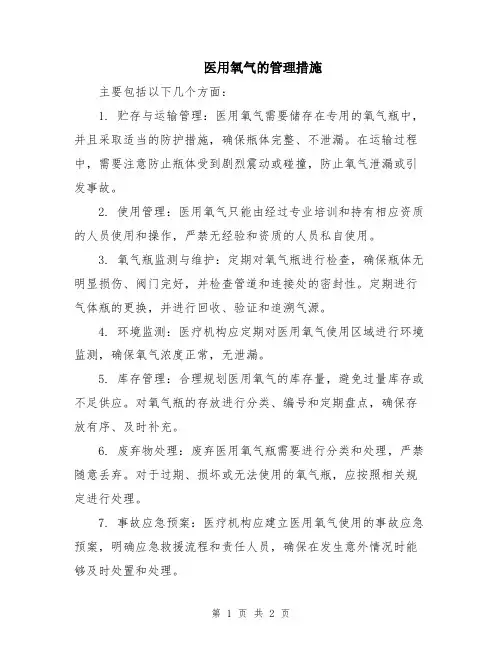 医用氧气的管理措施

主要包括以下几个方面：

1. 贮存与运输管理：医用氧气需要储存在专用的氧气瓶中，并且采取适当的防护措施，确保瓶体完整、不泄漏。在运输过程中，需要注意防止瓶体受到剧烈震动或碰撞，防止氧气泄漏或引发事故。

2. 使用管理：医用氧气只能由经过专业培训和持有相应资质的人员使用和操作，严禁无经验和资质的人员私自使用。

3. 氧气瓶监测与维护：定期对氧气瓶进行检查，确保瓶体无明显损伤、阀门完好，并检查管道和连接处的密封性。定期进行气体瓶的更换，并进行回收、验证和追溯气源。

4. 环境监测：医疗机构应定期对医用氧气使用区域进行环境监测，确保氧气浓度正常，无泄漏。

5. 库存管理：合理规划医用氧气的库存量，避免过量库存或不足供应。对氧气瓶的存放进行分类、编号和定期盘点，确保存放有序、及时补充。

6. 废弃物处理：废弃医用氧气瓶需要进行分类和处理，严禁随意丢弃。对于过期、损坏或无法使用的氧气瓶，应按照相关规定进行处理。

7. 事故应急预案：医疗机构应建立医用氧气使用的事故应急预案，明确应急救援流程和责任人员，确保在发生意外情况时能够及时处置和处理。

第 1 页 共 2 页